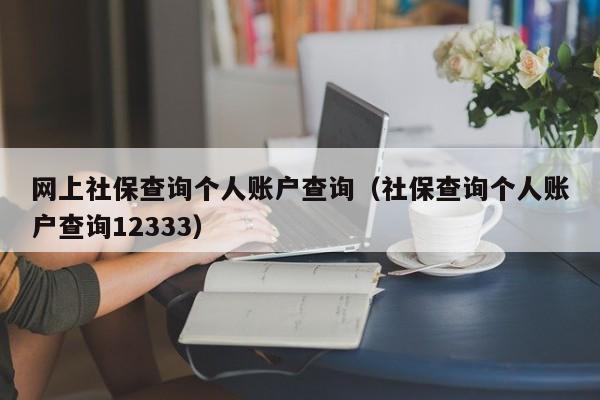 网上社保查询个人账户查询（社保查询个人账户查询12333)